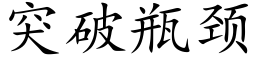 突破瓶颈